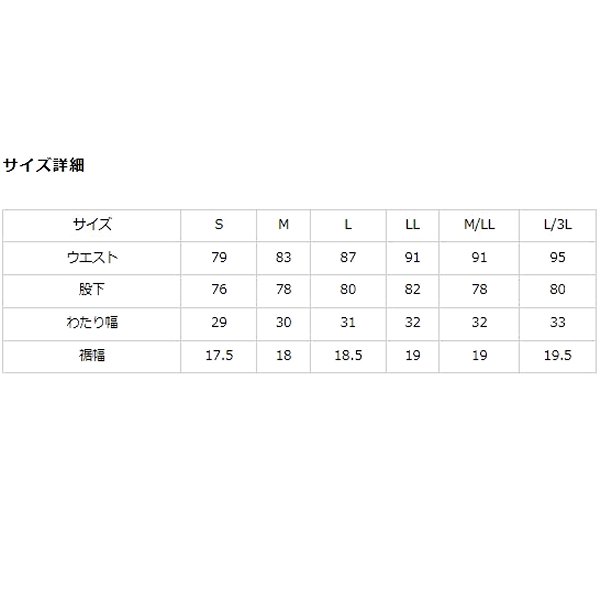 サイズ詳細

| サイズ | S | M | L | LL | M/LL | L/3L |
|---|---|---|---|---|---|---|
| ウエスト | 79 | 83 | 87 | 91 | 91 | 95 |
| 股下 | 76 | 78 | 80 | 82 | 78 | 80 |
| わたり幅 | 29 | 30 | 31 | 32 | 32 | 33 |
| 裾幅 | 17.5 | 18 | 18.5 | 19 | 19 | 19.5 |